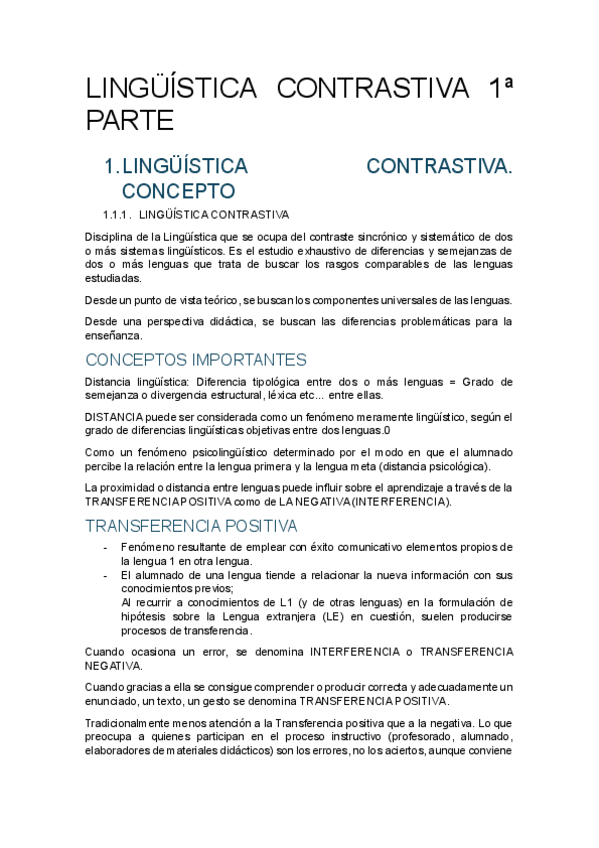 LINGÜÍSTICA CONTRASTIVA 1ª PARTE

1. LINGÜÍSTICA CONTRASTIVA. CONCEPTO

1.1.1. LINGÜÍSTICA CONTRASTIVA

Disciplina de la Lingüística que se ocupa del contraste sincrónico y sistemático de dos o más sistemas lingüísticos. Es el estudio exhaustivo de diferencias y semejanzas de dos o más lenguas que trata de buscar los rasgos comparables de las lenguas estudiadas.

Desde un punto de vista teórico, se buscan los componentes universales de las lenguas.

Desde una perspectiva didáctica, se buscan las diferencias problemáticas para la enseñanza.

CONCEPTOS IMPORTANTES

Distancia lingüística: Diferencia tipológica entre dos o más lenguas = Grado de semejanza o divergencia estructural, léxica etc... entre ellas.

DISTANCIA puede ser considerada como un fenómeno meramente lingüístico, según el grado de diferencias lingüísticas objetivas entre dos lenguas.0

Como un fenómeno psicolingüístico determinado por el modo en que el alumnado percibe la relación entre la lengua primera y la lengua meta (distancia psicológica).

La proximidad o distancia entre lenguas puede influir sobre el aprendizaje a través de la TRANSFERENCIA POSITIVA como de LA NEGATIVA (INTERFERENCIA).

TRANSFERENCIA POSITIVA

- Fenómeno resultante de emplear con éxito comunicativo elementos propios de la lengua 1 en otra lengua.
- El alumnado de una lengua tiende a relacionar la nueva información con sus conocimientos previos;
Al recurrir a conocimientos de L1 (y de otras lenguas) en la formulación de hipótesis sobre la Lengua extranjera (LE) en cuestión, suelen producirse procesos de transferencia.

Cuando ocasiona un error, se denomina INTERFERENCIA o TRANSFERENCIA NEGATIVA.

Cuando gracias a ella se consigue comprender o producir correcta y adecuadamente un enunciado, un texto, un gesto se denomina TRANSFERENCIA POSITIVA.

Tradicionalmente menos atención a la Transferencia positiva que a la negativa. Lo que preocupa a quienes participan en el proceso instructivo (profesorado, alumnado, elaboradores de materiales didácticos) son los errores, no los aciertos, aunque conviene